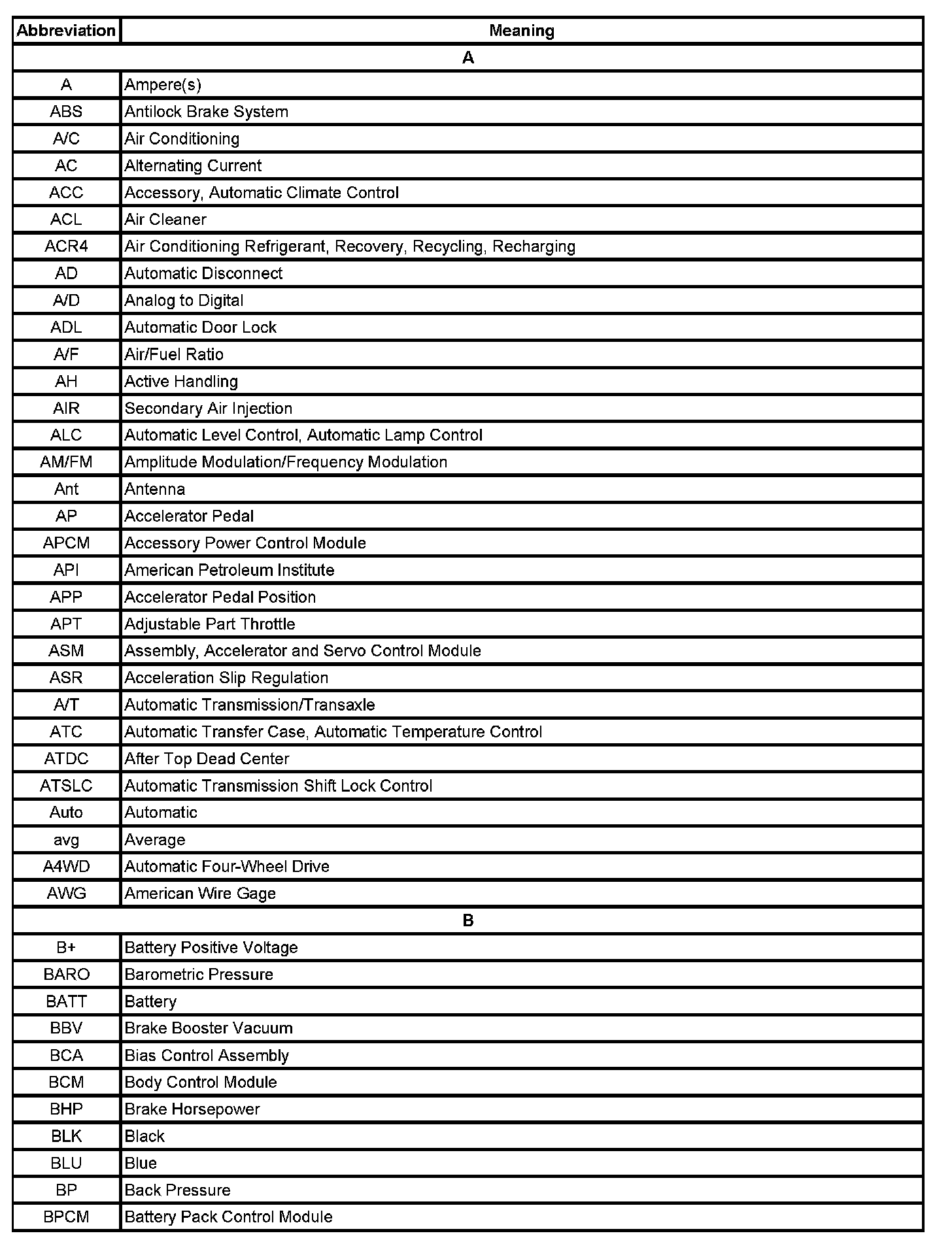 | Abbreviation | Meaning |
|---|---|
| A | |
| A | Ampere(s) |
| ABS | Antilock Brake System |
| A/C | Air Conditioning |
| AC | Alternating Current |
| ACC | Accessory, Automatic Climate Control |
| ACL | Air Cleaner |
| ACR4 | Air Conditioning Refrigerant, Recovery, Recycling, Recharging |
| AD | Automatic Disconnect |
| A/D | Analog to Digital |
| ADL | Automatic Door Lock |
| A/F | Air/Fuel Ratio |
| AH | Active Handling |
| AIR | Secondary Air Injection |
| ALC | Automatic Level Control, Automatic Lamp Control |
| AM/FM | Amplitude Modulation/Frequency Modulation |
| Ant | Antenna |
| AP | Accelerator Pedal |
| APCM | Accessory Power Control Module |
| API | American Petroleum Institute |
| APP | Accelerator Pedal Position |
| APT | Adjustable Part Throttle |
| ASM | Assembly, Accelerator and Servo Control Module |
| ASR | Acceleration Slip Regulation |
| A/T | Automatic Transmission/Transaxle |
| ATC | Automatic Transfer Case, Automatic Temperature Control |
| ATDC | After Top Dead Center |
| ATSLC | Automatic Transmission Shift Lock Control |
| Auto | Automatic |
| avg | Average |
| A4WD | Automatic Four-Wheel Drive |
| AWG | American Wire Gage |
| B | |
| B+ | Battery Positive Voltage |
| BARO | Barometric Pressure |
| BATT | Battery |
| BBV | Brake Booster Vacuum |
| BCA | Bias Control Assembly |
| BCM | Body Control Module |
| BHP | Brake Horsepower |
| BLK | Black |
| BLU | Blue |
| BP | Back Pressure |
| BPCM | Battery Pack Control Module |